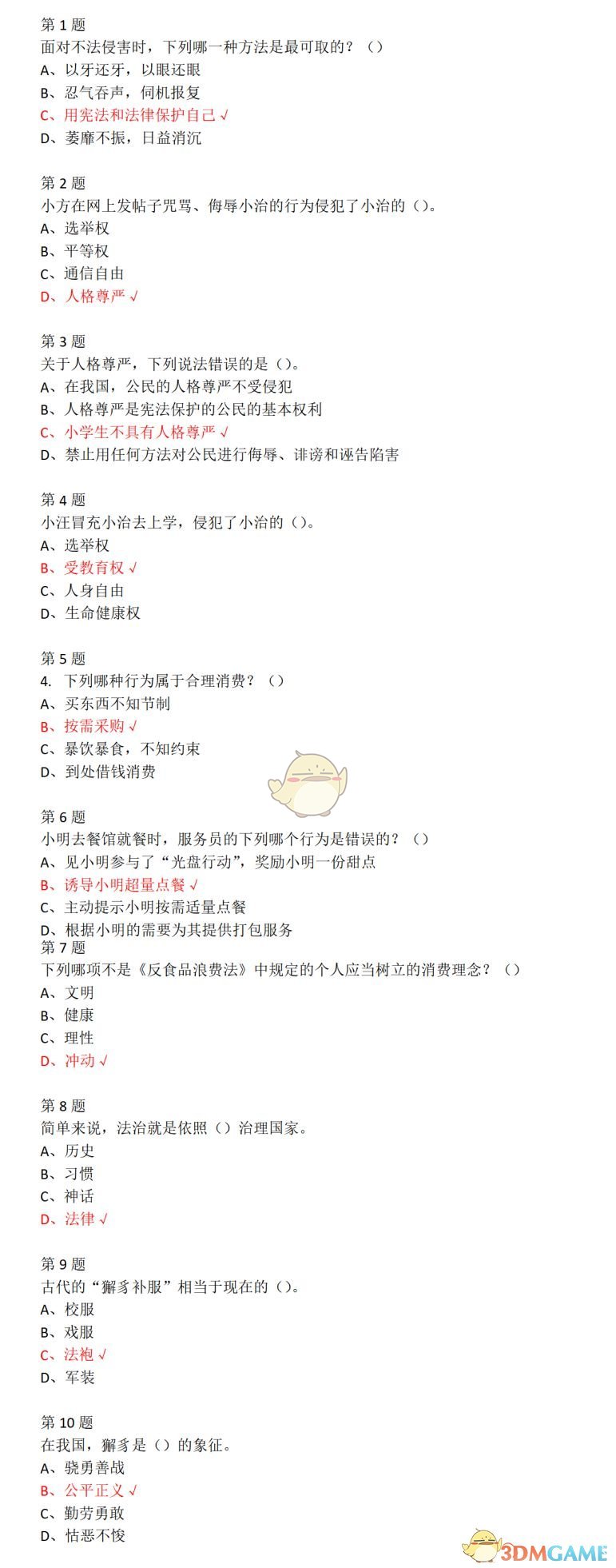 第 1 题
面对不法侵害时，下列哪一种方法是最可取的？（）
A、以牙还牙，以眼还眼
B、忍气吞声，伺机报复
C、用宪法和法律保护自己 √
D、萎靡不振，日益消沉

第 2 题
小方在网上发帖子咒骂、侮辱小治的行为侵犯了小治的（）。
A、选举权
B、平等权
C、通信自由
D、人格尊严 √

第 3 题
关于人格尊严，下列说法错误的是（）。
A、在我国，公民的人格尊严不受侵犯
B、人格尊严是宪法保护的公民的基本权利
C、小学生不具有人格尊严 √
D、禁止用任何方法对公民进行侮辱、诽谤和诬告陷害

第 4 题
小汪冒充小治去上学，侵犯了小治的（）。
A、选举权
B、受教育权 √
C、人身自由
D、生命健康权

第 5 题
4. 下列哪种行为属于合理消费？（）
A、买东西不知节制
B、按需采购 √
C、暴饮暴食，不知约束
D、到处借钱消费

第 6 题
小明去餐馆就餐时，服务员的下列哪个行为是错误的？（）
A、见小明参与了“光盘行动”，奖励小明一份甜点
B、诱导小明超量点餐 √
C、主动提示小明按需适量点餐
D、根据小明的需要为其提供打包服务
第 7 题
下列哪项不是《反食品浪费法》中规定的个人应当树立的消费理念？（）
A、文明
B、健康
C、理性
D、冲动 √

第 8 题
简单来说，法治就是依照（）治理国家。
A、历史
B、习惯
C、神话
D、法律 √

第 9 题
古代的“獬豸补服”相当于现在的（）。
A、校服
B、戏服
C、法袍 √
D、军装

第 10 题
在我国，獬豸是（）的象征。
A、骁勇善战
B、公平正义 √
C、勤劳勇敢
D、怙恶不悛

3DMGAME